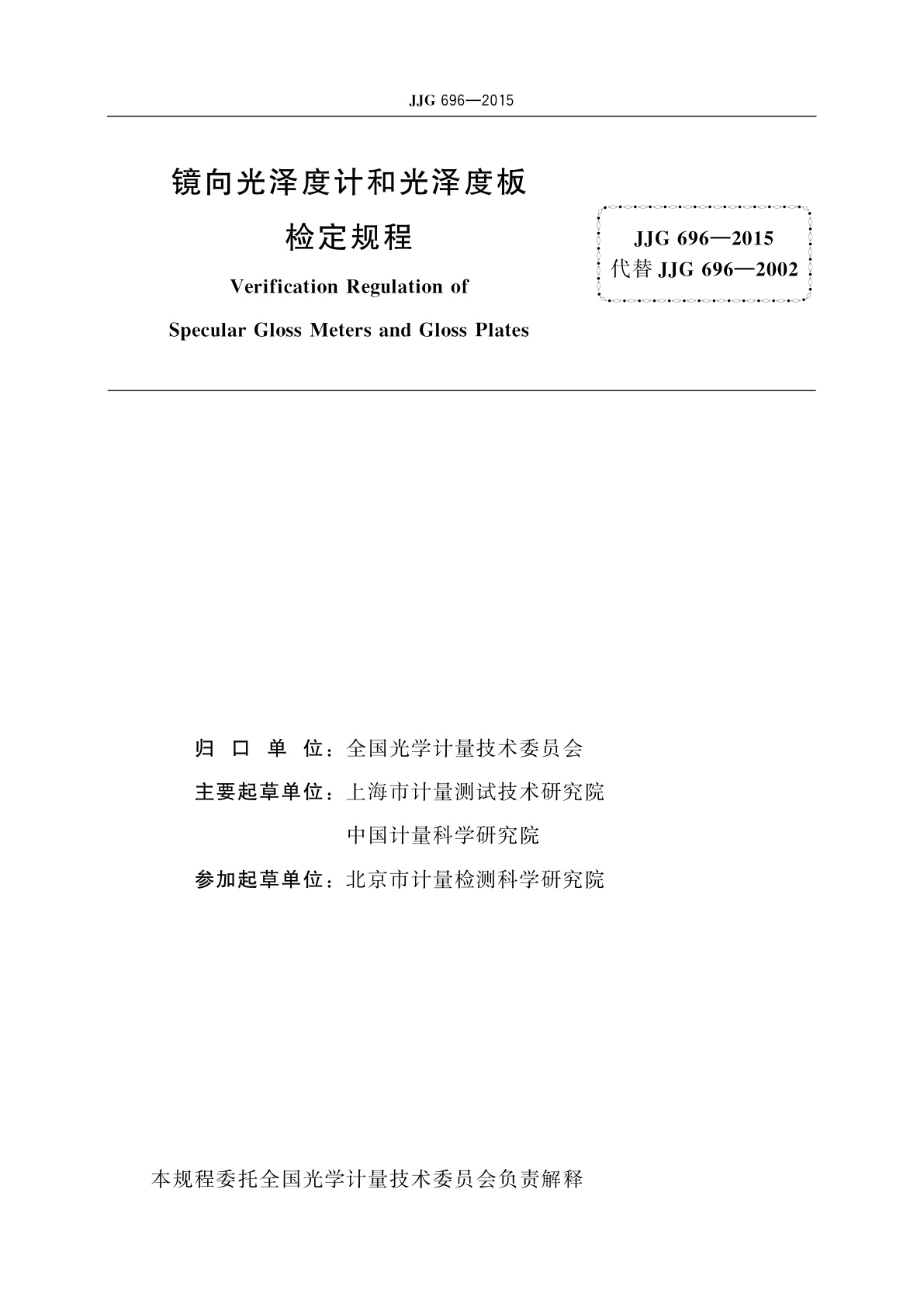 JJG 696—2015

镜向光泽度计和光泽度板
检定规程

Verification Regulation of
Specular Gloss Meters and Gloss Plates

JJG 696—2015
代替 JJG 696—2002

归 口 单 位：全国光学计量技术委员会

主要起草单位：上海市计量测试技术研究院
中国计量科学研究院

参加起草单位：北京市计量检测科学研究院

本规程委托全国光学计量技术委员会负责解释